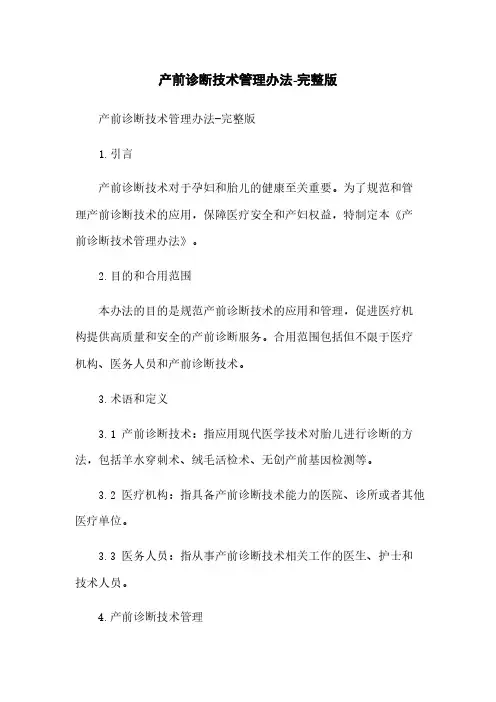 产前诊断技术管理办法-完整版

产前诊断技术管理办法-完整版

1.引言

产前诊断技术对于孕妇和胎儿的健康至关重要。为了规范和管理产前诊断技术的应用，保障医疗安全和产妇权益，特制定本《产前诊断技术管理办法》。

2.目的和合用范围

本办法的目的是规范产前诊断技术的应用和管理，促进医疗机构提供高质量和安全的产前诊断服务。合用范围包括但不限于医疗机构、医务人员和产前诊断技术。

3.术语和定义

3.1 产前诊断技术：指应用现代医学技术对胎儿进行诊断的方法，包括羊水穿刺术、绒毛活检术、无创产前基因检测等。

3.2 医疗机构：指具备产前诊断技术能力的医院、诊所或者其他医疗单位。

3.3 医务人员：指从事产前诊断技术相关工作的医生、护士和技术人员。

4.产前诊断技术管理